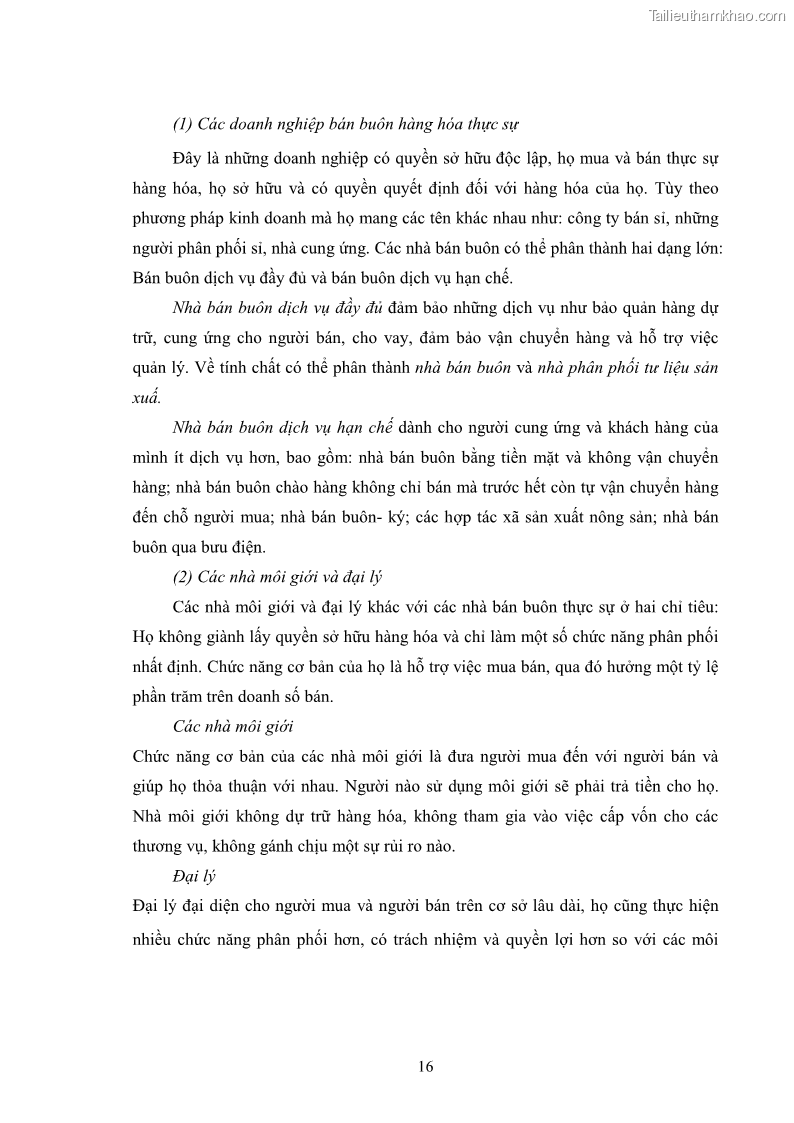 Tailieuthamkhao.com

(1) Các doanh nghiệp bán buôn hàng hóa thực sự

Đây là những doanh nghiệp có quyền sở hữu độc lập, họ mua và bán thực sự hàng hóa, họ sở hữu và có quyền quyết định đối với hàng hóa của họ. Tùy theo phương pháp kinh doanh mà họ mang các tên khác nhau như: công ty bán sỉ, những người phân phối sỉ, nhà cung ứng. Các nhà bán buôn có thể phân thành hai dạng lớn: Bán buôn dịch vụ đầy đủ và bán buôn dịch vụ hạn chế.

Nhà bán buôn dịch vụ đầy đủ đảm bảo những dịch vụ như bảo quản hàng dự trữ, cung ứng cho người bán, cho vay, đảm bảo vận chuyển hàng và hỗ trợ việc quản lý. Về tính chất có thể phân thành nhà bán buôn và nhà phân phối tư liệu sản xuất.

Nhà bán buôn dịch vụ hạn chế dành cho người cung ứng và khách hàng của mình ít dịch vụ hơn, bao gồm: nhà bán buôn bằng tiền mặt và không vận chuyển hàng; nhà bán buôn chào hàng không chỉ bán mà trước hết còn tự vận chuyển hàng đến chỗ người mua; nhà bán buôn- ký; các hợp tác xã sản xuất nông sản; nhà bán buôn qua bưu điện.

(2) Các nhà môi giới và đại lý

Các nhà môi giới và đại lý khác với các nhà bán buôn thực sự ở hai chỉ tiêu: Họ không giành lấy quyền sở hữu hàng hóa và chỉ làm một số chức năng phân phối nhất định. Chức năng cơ bản của họ là hỗ trợ việc mua bán, qua đó hưởng một tỷ lệ phần trăm trên doanh số bán.

Các nhà môi giới

Chức năng cơ bản của các nhà môi giới là đưa người mua đến với người bán và giúp họ thỏa thuận với nhau. Người nào sử dụng môi giới sẽ phải trả tiền cho họ. Nhà môi giới không dự trữ hàng hóa, không tham gia vào việc cấp vốn cho các thương vụ, không gánh chịu một sự rủi ro nào.

Đại lý

Đại lý đại diện cho người mua và người bán trên cơ sở lâu dài, họ cũng thực hiện nhiều chức năng phân phối hơn, có trách nhiệm và quyền lợi hơn so với các môi

16